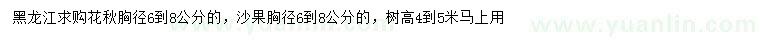 黑龙江求购花秋胸径6到8公分的，沙果胸径6到8公分的，树高4到5米马上用

www.yuanlin.com